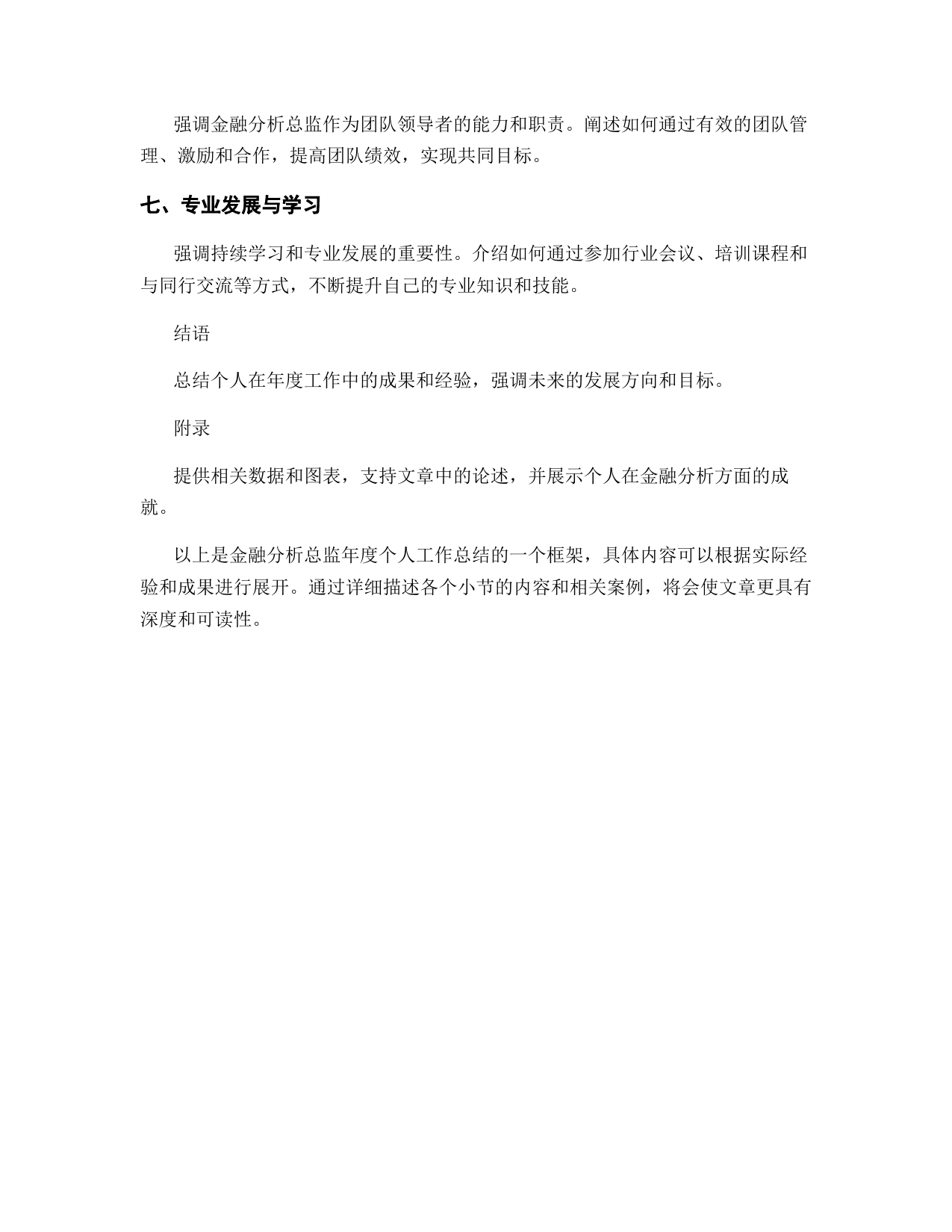 强调金融分析总监作为团队领导者的能力和职责。阐述如何通过有效的团队管理、激励和合作，提高团队绩效，实现共同目标。

七、专业发展与学习

强调持续学习和专业发展的重要性。介绍如何通过参加行业会议、培训课程和与同行交流等方式，不断提升自己的专业知识和技能。

结语

总结个人在年度工作中的成果和经验，强调未来的发展方向和目标。

附录

提供相关数据和图表，支持文章中的论述，并展示个人在金融分析方面的成就。

以上是金融分析总监年度个人工作总结的一个框架，具体内容可以根据实际经验和成果进行展开。通过详细描述各个小节的内容和相关案例，将会使文章更具有深度和可读性。